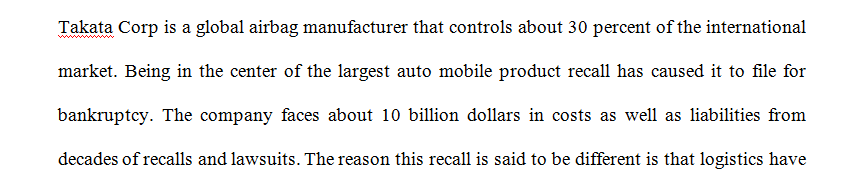 Takata Corp is a global airbag manufacturer that controls about 30 percent of the international market. Being in the center of the largest auto mobile product recall has caused it to file for bankruptcy. The company faces about 10 billion dollars in costs as well as liabilities from decades of recalls and lawsuits. The reason this recall is said to be different is that logistics have